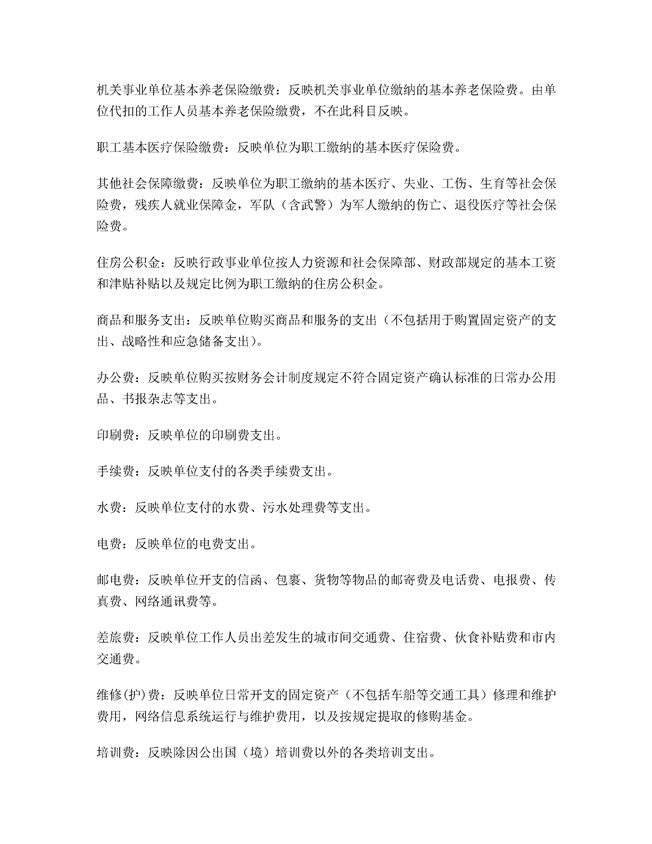 机关事业单位基本养老保险缴费：反映机关事业单位缴纳的基本养老保险费。由单位代扣的工作人员基本养老保险缴费，不在此科目反映。

职工基本医疗保险缴费：反映单位为职工缴纳的基本医疗保险费。

其他社会保障缴费：反映单位为职工缴纳的基本医疗、失业、工伤、生育等社会保险费，残疾人就业保障金，军队（含武警）为军人缴纳的伤亡、退役医疗等社会保险费。

住房公积金：反映行政事业单位按人力资源和社会保障部、财政部规定的基本工资和津贴补贴以及规定比例为职工缴纳的住房公积金。

商品和服务支出：反映单位购买商品和服务的支出（不包括用于购置固定资产的支出、战略性和应急储备支出）。

办公费：反映单位购买按财务会计制度规定不符合固定资产确认标准的日常办公用品、书报杂志等支出。

印刷费：反映单位的印刷费支出。

手续费：反映单位支付的各类手续费支出。

水费：反映单位支付的水费、污水处理费等支出。

电费：反映单位的电费支出。

邮电费：反映单位开支的信函、包裹、货物等物品的邮寄费及电话费、电报费、传真费、网络通讯费等。

差旅费：反映单位工作人员出差发生的城市间交通费、住宿费、伙食补贴费和市内交通费。

维修(护)费：反映单位日常开支的固定资产（不包括车船等交通工具）修理和维护费用，网络信息系统运行与维护费用，以及按规定提取的修购基金。

培训费：反映除因公出国（境）培训费以外的各类培训支出。